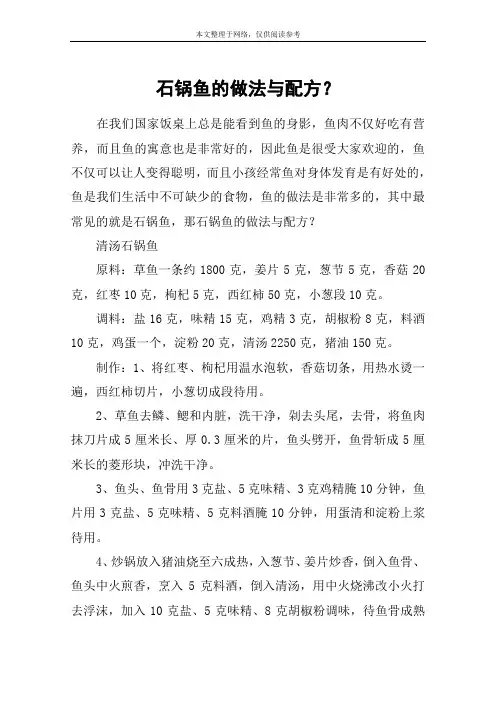 本文整理于网络，仅供阅读参考

石锅鱼的做法与配方？

在我们国家饭桌上总是能看到鱼的身影，鱼肉不仅好吃有营养，而且鱼的寓意也是非常好的，因此鱼是很受大家欢迎的，鱼不仅可以让人变得聪明，而且小孩经常鱼对身体发育是有好处的，鱼是我们生活中不可缺少的食物，鱼的做法是非常多的，其中最常见的就是石锅鱼，那石锅鱼的做法与配方？

清汤石锅鱼

原料：草鱼一条约 1800 克，姜片 5 克，葱节 5 克，香菇 20 克，红枣 10 克，枸杞 5 克，西红柿 50 克，小葱段 10 克。

调料：盐 16 克，味精 15 克，鸡精 3 克，胡椒粉 8 克，料酒 10 克，鸡蛋一个，淀粉 20 克，清汤 2250 克，猪油 150 克。

制作：1、将红枣、枸杞用温水泡软，香菇切条，用热水烫一遍，西红柿切片，小葱切成段待用。

2、草鱼去鳞、鳃和内脏，洗干净，剁去头尾，去骨，将鱼肉抹刀片成 5 厘米长、厚 0.3 厘米的片，鱼头劈开，鱼骨斩成 5 厘米长的菱形块，冲洗干净。

3、鱼头、鱼骨用 3 克盐、5 克味精、3 克鸡精腌 10 分钟，鱼片用 3 克盐、5 克味精、5 克料酒腌 10 分钟，用蛋清和淀粉上浆待用。

4、炒锅放入猪油烧至六成热，入葱节、姜片炒香，倒入鱼骨、鱼头中火煎香，烹入 5 克料酒，倒入清汤，用中火烧沸改小火打去浮沫，加入 10 克盐、5 克味精、8 克胡椒粉调味，待鱼骨成熟